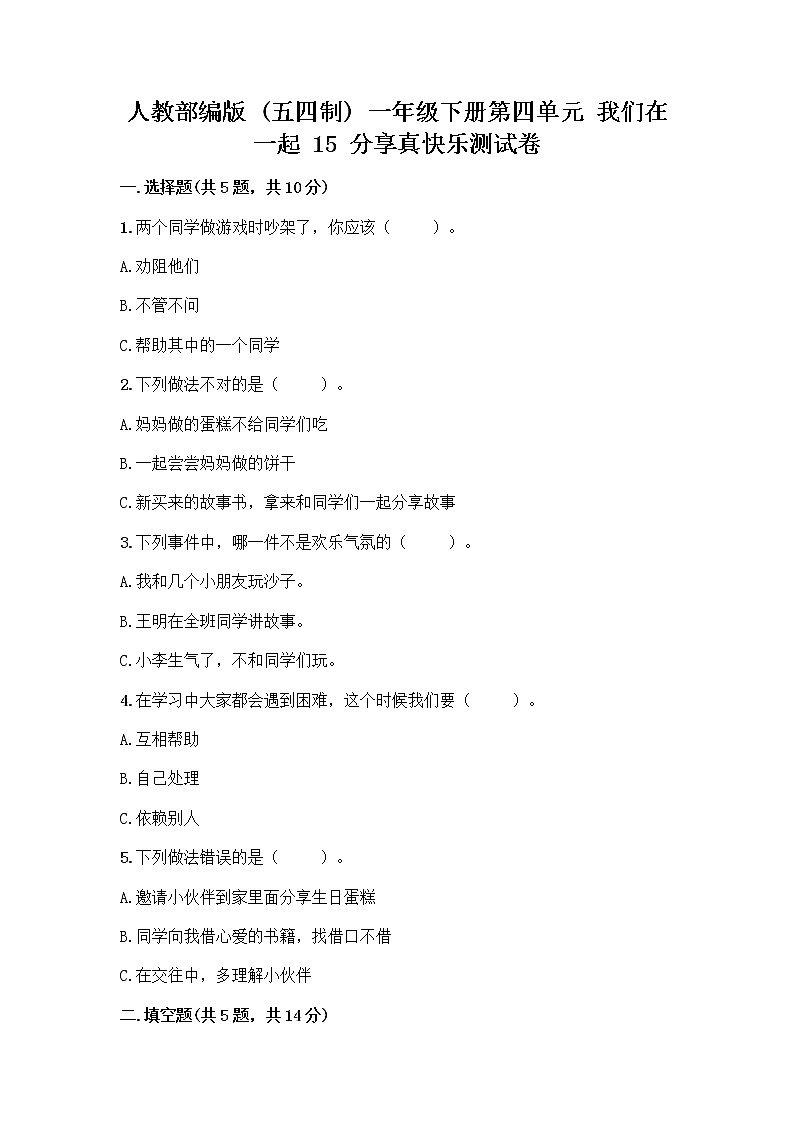 人教部编版（五四制）一年级下册第四单元 我们在一起 15 分享真快乐测试卷

一.选择题(共5题，共10分)

1.两个同学做游戏时吵架了，你应该（　　）。

A.劝阻他们

B.不管不问

C.帮助其中的一个同学

2.下列做法不对的是（　　）。

A.妈妈做的蛋糕不给同学们吃

B.一起尝尝妈妈做的饼干

C.新买来的故事书，拿来和同学们一起分享故事

3.下列事件中，哪一件不是欢乐气氛的（　　）。

A.我和几个小朋友玩沙子。

B.王明在全班同学讲故事。

C.小李生气了，不和同学们玩。

4.在学习中大家都会遇到困难，这个时候我们要（　　）。

A.互相帮助

B.自己处理

C.依赖别人

5.下列做法错误的是（　　）。

A.邀请小伙伴到家里面分享生日蛋糕

B.同学向我借心爱的书籍，找借口不借

C.在交往中，多理解小伙伴

二.填空题(共5题，共14分)